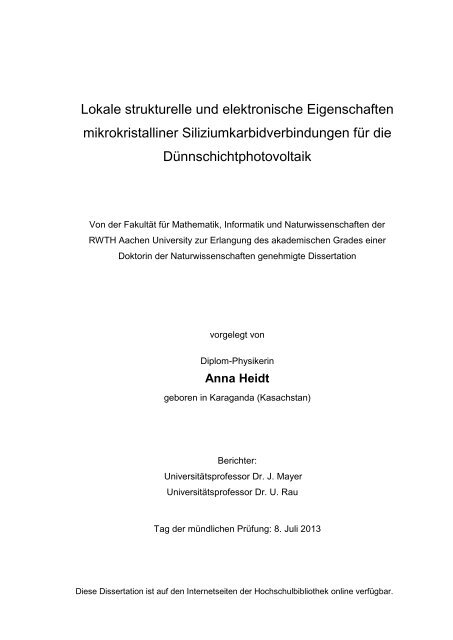 Lokale strukturelle und elektronische Eigenschaften mikrokristalliner Siliziumkarbidverbindungen für die Dünnschichtphotovoltaik

Von der Fakultät für Mathematik, Informatik und Naturwissenschaften der RWTH Aachen University zur Erlangung des akademischen Grades einer Doktorin der Naturwissenschaften genehmigte Dissertation

vorgelegt von

Diplom-Physikerin

Anna Heidt

geboren in Karaganda (Kasachstan)

Berichter:
Universitätsprofessor Dr. J. Mayer
Universitätsprofessor Dr. U. Rau

Tag der mündlichen Prüfung: 8. Juli 2013

Diese Dissertation ist auf den Internetseiten der Hochschulbibliothek online verfügbar.